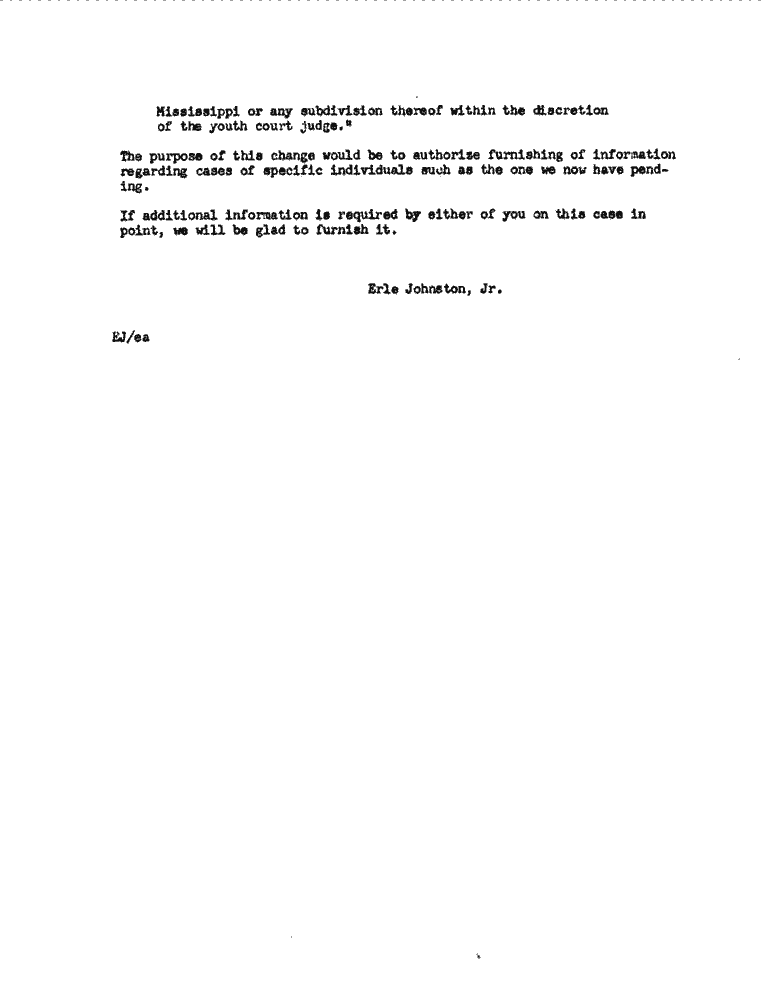 Mississippi or any subdivision thereof within the discretion of the youth court judge."

The purpose of this change would be to authorize furnishing of information regarding cases of specific individuals such as the one we now have pending.

If additional information is required by either of you on this case in point, we will be glad to furnish it.

Erle Johnston, Jr.

EJ/ea